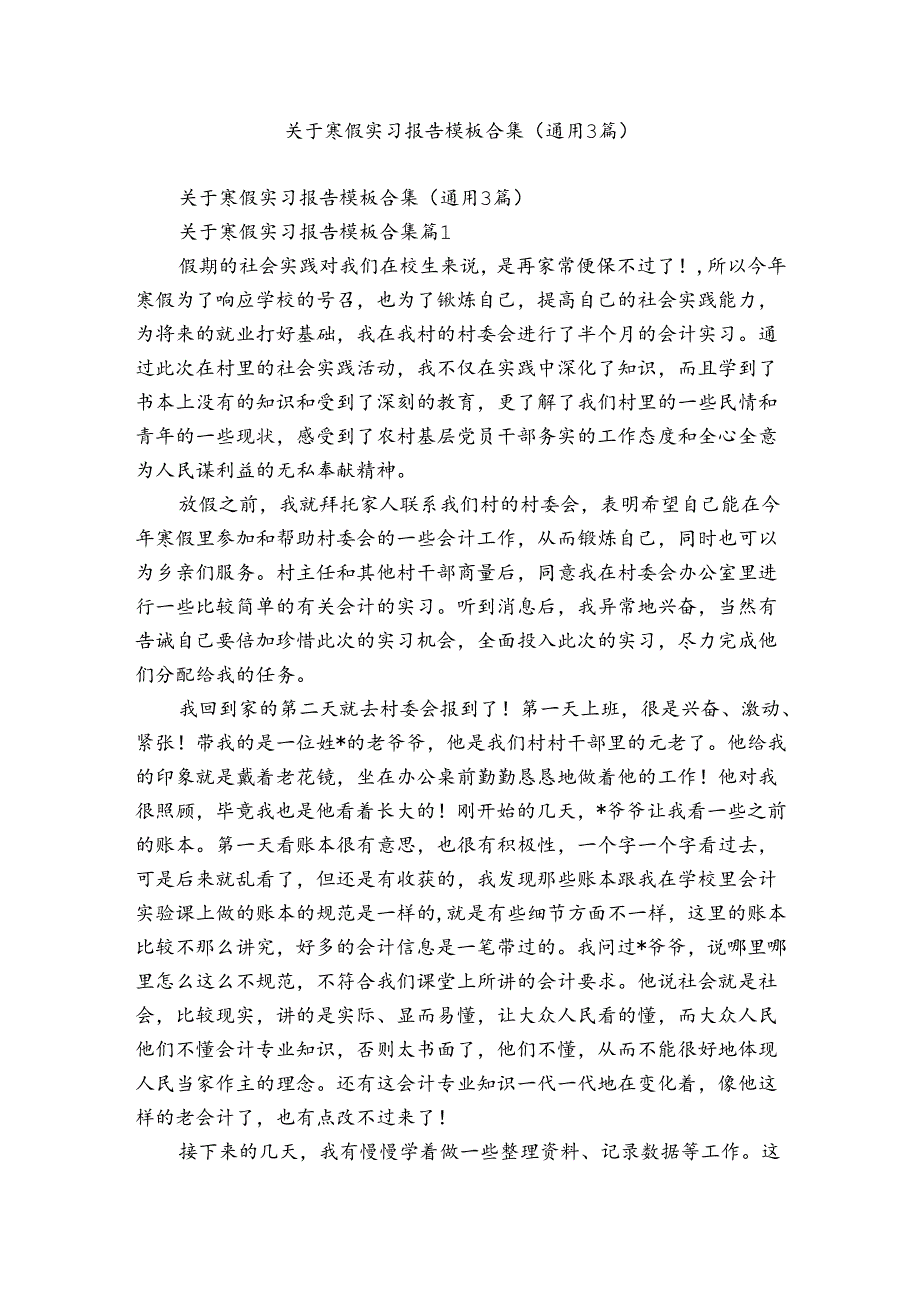 关于寒假实习报告模板合集（通用3篇）

关于寒假实习报告模板合集（通用3篇）

关于寒假实习报告模板合集篇1

假期的社会实践对我们在校生来说，是再家常便保不过了！，所以今年寒假为了响应学校的号召，也为了锹炼自己，提高自己的社会实践能力，为将来的就业打好基础，我在我村的村委会进行了半个月的会计实习。通过此次在村里的社会实践活动，我不仅在实践中深化了知识，而且学到了书本上没有的知识和受到了深刻的教育，更了解了我们村里的一些民情和青年的一些现状，感受到了农村基层党员干部务实的工作态度和全心全意为人民谋利益的无私奉献精神。

放假之前，我就拜托家人联系我们村的村委会，表明希望自己能在今年寒假里参加和帮助村委会的一些会计工作，从而锻炼自己，同时也可以为乡亲们服务。村主任和其他村干部商量后，同意我在村委会办公室里进行一些比较简单的有关会计的实习。听到消息后，我异常地兴奋，当然有告诫自己要倍加珍惜此次的实习机会，全面投入此次的实习，尽力完成他们分配给我的任务。

我回到家的第二天就去村委会报到了！第一天上班，很是兴奋、激动、紧张！带我的是一位姓*的老爷爷，他是我们村村干部里的元老了。他给我的印象就是戴着老花镜，坐在办公桌前勤勤恳恳地做着他的工作！他对我很照顾，毕竟我也是他看着长大的！刚开始的几天，*爷爷让我看一些之前的账本。第一天看账本很有意思，也很有积极性，一个字一个字看过去，可是后来就乱看了，但还是有收获的，我发现那些账本跟我在学校里会计实验课上做的账本的规范是一样的，就是有些细节方面不一样，这里的账本比较不那么讲究，好多的会计信息是一笔带过的。我问过*爷爷，说哪里哪里怎么这么不规范，不符合我们课堂上所讲的会计要求。他说社会就是社会，比较现实，讲的是实际、显而易懂，让大众人民看的懂，而大众人民他们不懂会计专业知识，否则太书面了，他们不懂，从而不能很好地体现人民当家作主的理念。还有这会计专业知识一代一代地在变化着，像他这样的老会计了，也有点改不过来了！

接下来的几天，我有慢慢学着做一些整理资料、记录数据等工作。这